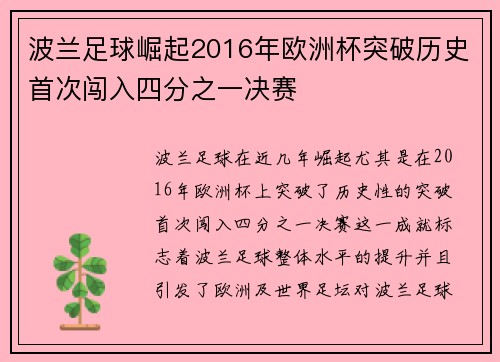 波兰足球崛起2016年欧洲杯突破历史首次闯入四分之一决赛

波兰足球在近几年崛起尤其是在2016年欧洲杯上突破了历史性的突破首次闯入四分之一决赛这一成就标志着波兰足球整体水平的提升并且引发了欧洲及世界足坛对波兰足球